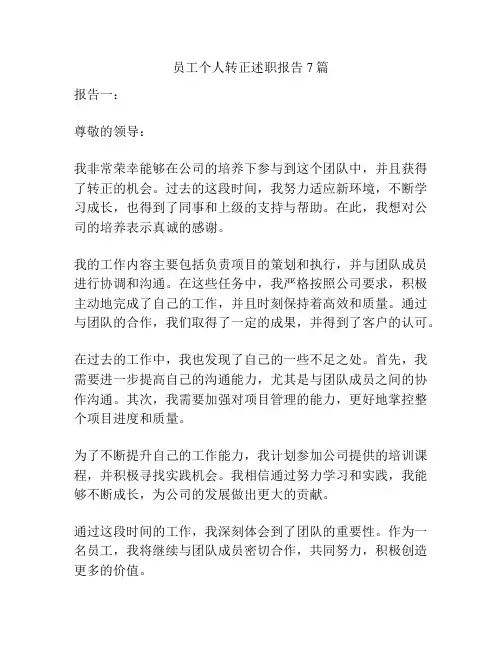 员工个人转正述职报告 7 篇

报告一：

尊敬的领导：

我非常荣幸能够在公司的培养下参与到这个团队中，并且获得了转正的机会。过去的这段时间，我努力适应新环境，不断学习成长，也得到了同事和上级的支持与帮助。在此，我想对公司的培养表示真诚的感谢。

我的工作内容主要包括负责项目的策划和执行，并与团队成员进行协调和沟通。在这些任务中，我严格按照公司要求，积极主动地完成了自己的工作，并且时刻保持着高效和质量。通过与团队的合作，我们取得了一定的成果，并得到了客户的认可。

在过去的工作中，我也发现了自己的一些不足之处。首先，我需要进一步提高自己的沟通能力，尤其是与团队成员之间的协作沟通。其次，我需要加强对项目管理的能力，更好地掌控整个项目进度和质量。

为了不断提升自己的工作能力，我计划参加公司提供的培训课程，并积极寻找实践机会。我相信通过努力学习和实践，我能够不断成长，为公司的发展做出更大的贡献。

通过这段时间的工作，我深刻体会到了团队的重要性。作为一名员工，我将继续与团队成员密切合作，共同努力，积极创造更多的价值。